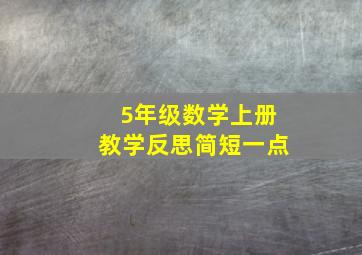 5年级数学上册
教学反思简短一点